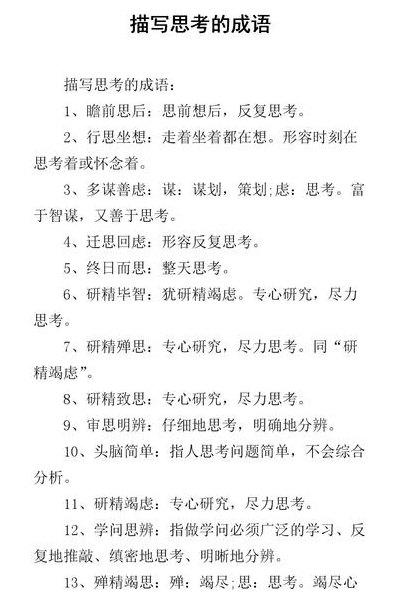 描写思考的成语

描写思考的成语：

1、瞻前思后：思前想后，反复思考。

2、行思坐想：走着坐着都在想。形容时刻在思考着或怀念着。

3、多谋善虑：谋：谋划，策划;虑：思考。富于智谋，又善于思考。

4、迁思回虑：形容反复思考。

5、终日而思：整天思考。

6、研精毕智：犹研精竭虑。专心研究，尽力思考。

7、研精殚思：专心研究，尽力思考。同“研精竭虑”。

8、研精致思：专心研究，尽力思考。

9、审思明辨：仔细地思考，明确地分辨。

10、头脑简单：指人思考问题简单，不会综合分析。

11、研精竭虑：专心研究，尽力思考。

12、学问思辨：指做学问必须广泛的学习、反复地推敲、缜密地思考、明晰地分辨。

13、殚精竭思：殚：竭尽;思：思考。竭尽心